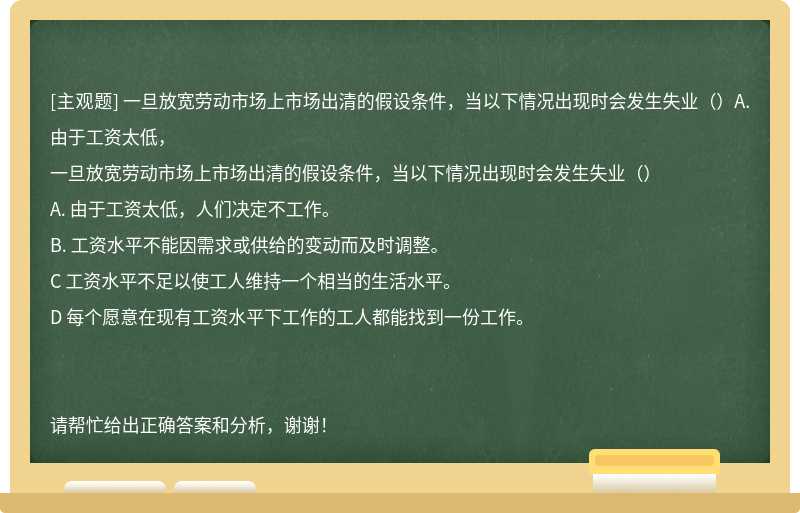 [主观题] 一旦放宽劳动市场上市场出清的假设条件，当以下情况出现时会发生失业（）A. 由于工资太低，

一旦放宽劳动市场上市场出清的假设条件，当以下情况出现时会发生失业（）

A. 由于工资太低，人们决定不工作。

B. 工资水平不能因需求或供给的变动而及时调整。

C 工资水平不足以使工人维持一个相当的生活水平。

D 每个愿意在现有工资水平下工作的工人都能找到一份工作。

请帮忙给出正确答案和分析，谢谢！